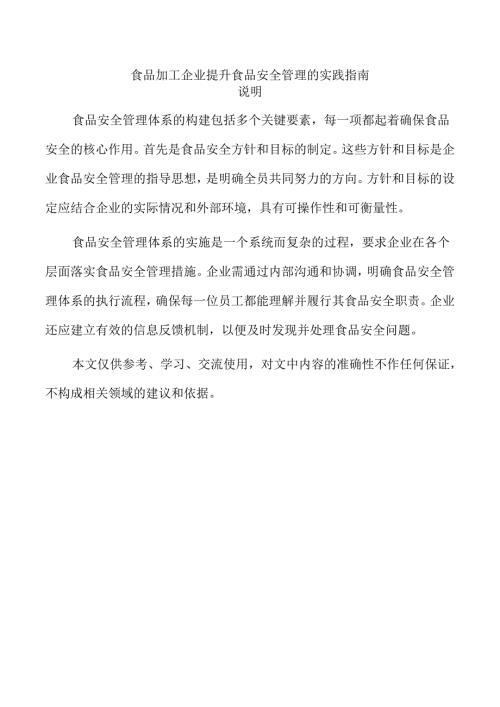 食品加工企业提升食品安全管理的实践指南
说明

食品安全管理体系的构建包括多个关键要素，每一项都起着确保食品安全的核心作用。首先是食品安全方针和目标的制定。这些方针和目标是企业食品安全管理的指导思想，是明确全员共同努力的方向。方针和目标的设定应结合企业的实际情况和外部环境，具有可操作性和可衡量性。

食品安全管理体系的实施是一个系统而复杂的过程，要求企业在各个层面落实食品安全管理措施。企业需通过内部沟通和协调，明确食品安全管理体系的执行流程，确保每一位员工都能理解并履行其食品安全职责。企业还应建立有效的信息反馈机制，以便及时发现并处理食品安全问题。

本文仅供参考、学习、交流使用，对文中内容的准确性不作任何保证，不构成相关领域的建议和依据。